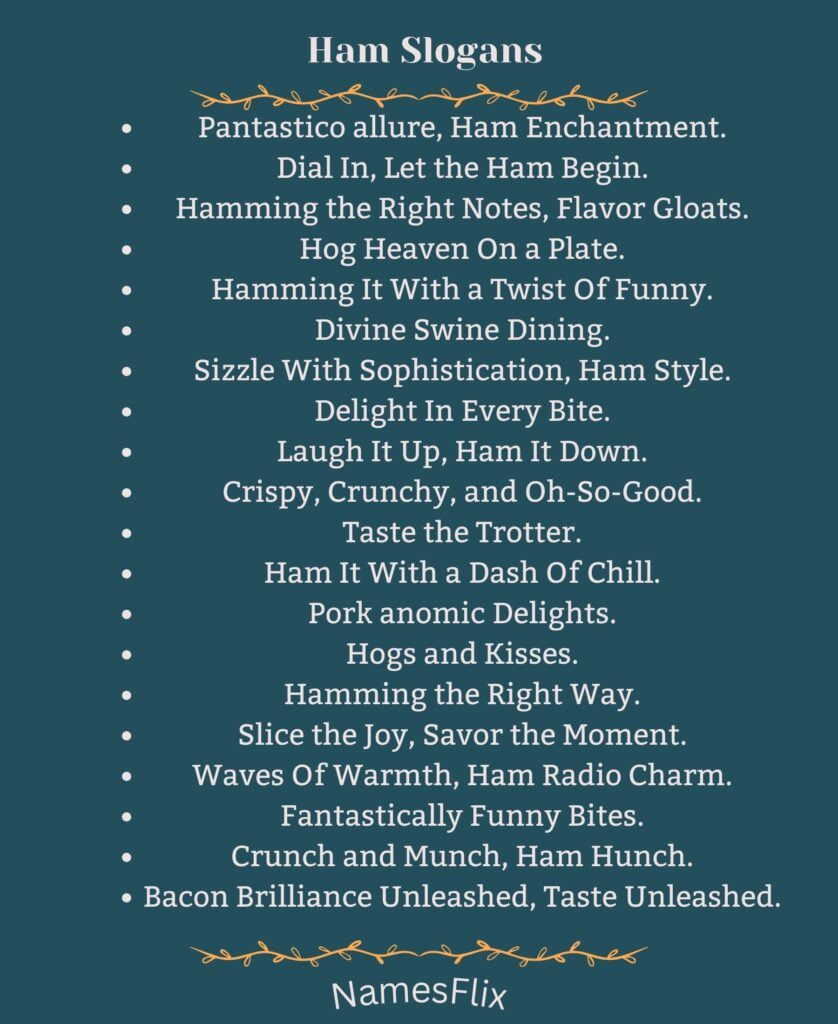 Ham Slogans

- Pantastico allure, Ham Enchantment.
- Dial In, Let the Ham Begin.
- Hamming the Right Notes, Flavor Gloats.
- Hog Heaven On a Plate.
- Hamming It With a Twist Of Funny.
- Divine Swine Dining.
- Sizzle With Sophistication, Ham Style.
- Delight In Every Bite.
- Laugh It Up, Ham It Down.
- Crispy, Crunchy, and Oh-So-Good.
- Taste the Trotter.
- Ham It With a Dash Of Chill.
- Pork anomic Delights.
- Hogs and Kisses.
- Hamming the Right Way.
- Slice the Joy, Savor the Moment.
- Waves Of Warmth, Ham Radio Charm.
- Fantastically Funny Bites.
- Crunch and Munch, Ham Hunch.
- Bacon Brilliance Unleashed, Taste Unleashed.

NamesFlix